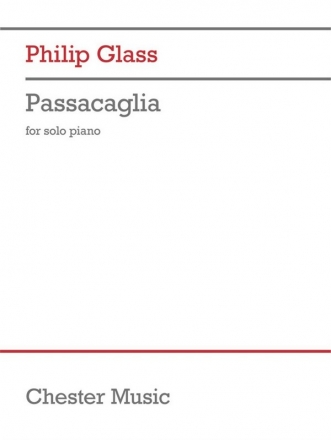 Philip Glass

Passacaglia

for solo piano

Chester Music